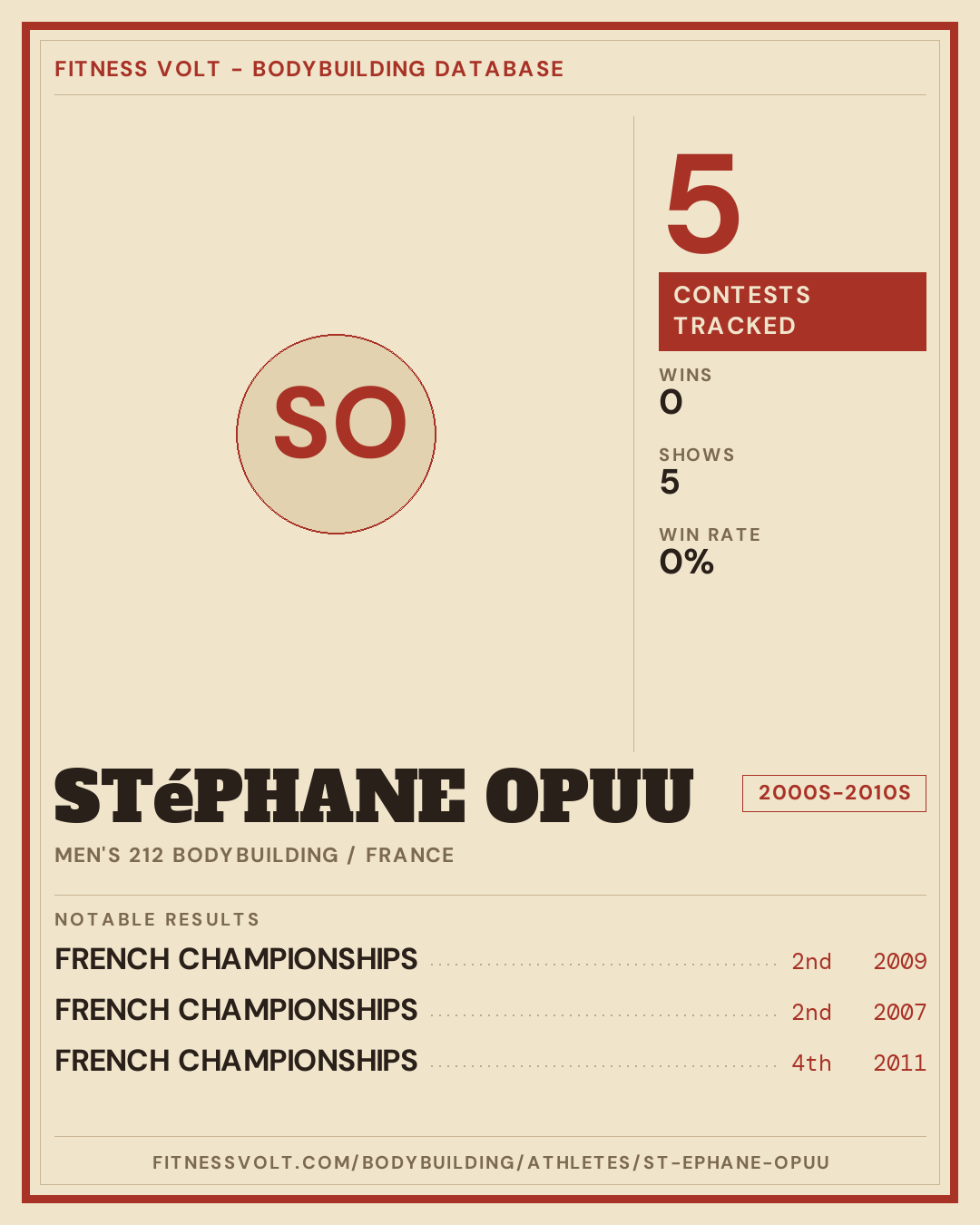 FITNESS VOLT - BODYBUILDING DATABASE

SO

5

CONTESTS TRACKED

WINS
0

SHOWS
5

WIN RATE
0%

STéPHANE OPUU

2000S-2010S

MEN'S 212 BODYBUILDING / FRANCE

NOTABLE RESULTS

FRENCH CHAMPIONSHIPS 2nd 2009

FRENCH CHAMPIONSHIPS 2nd 2007

FRENCH CHAMPIONSHIPS 4th 2011

FITNESSVOLT.COM/BODYBUILDING/ATHLETES/ST-EPHANE-OPUU